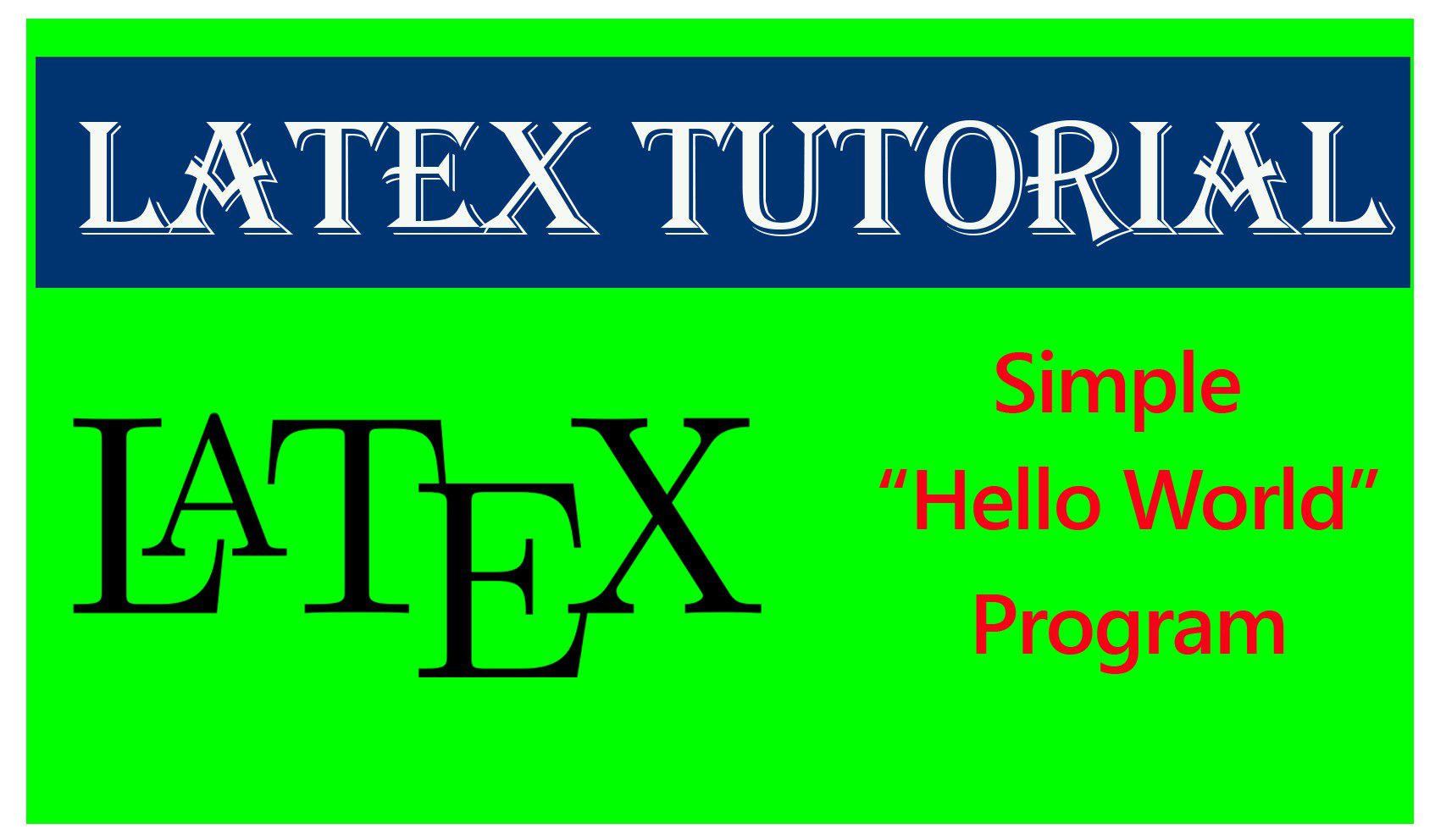 LATEX TUTORIAL

LATEX

Simple
“Hello World”
Program